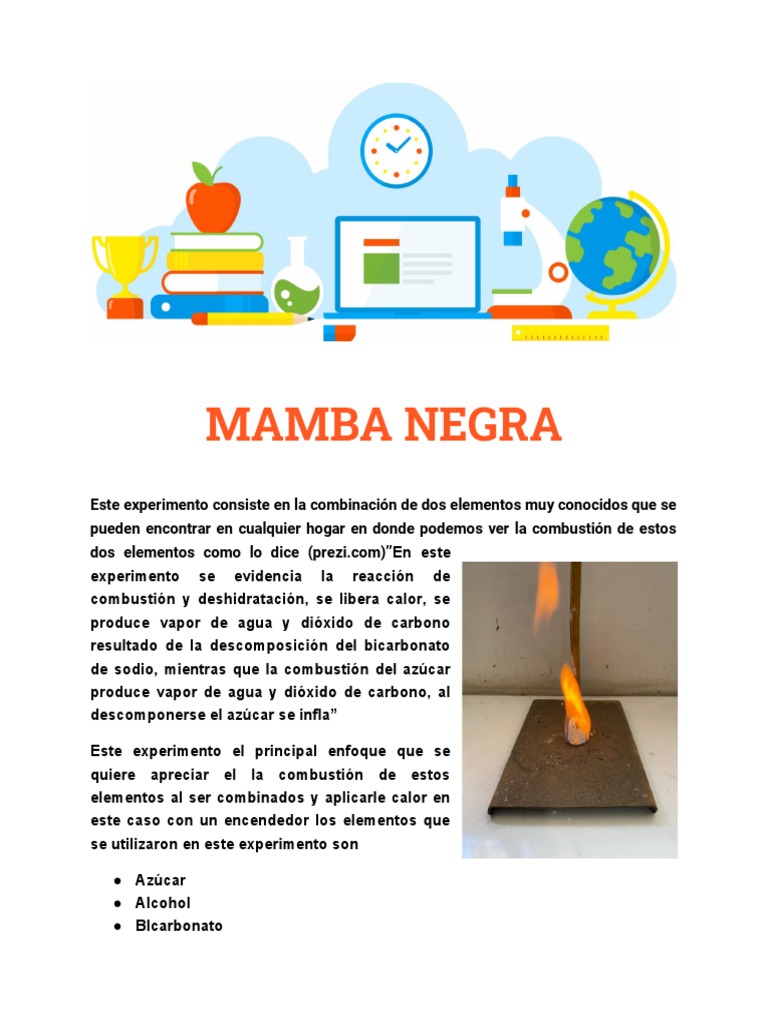 MAMBA NEGRA

Este experimento consiste en la combinación de dos elementos muy conocidos que se pueden encontrar en cualquier hogar en donde podemos ver la combustión de estos dos elementos como lo dice (prezi.com)"En este experimento se evidencia la reacción de combustión y deshidratación, se libera calor, se produce vapor de agua y dióxido de carbono resultado de la descomposición del bicarbonato de sodio, mientras que la combustión del azúcar produce vapor de agua y dióxido de carbono, al descomponerse el azúcar se infla"

Este experimento el principal enfoque que se quiere apreciar el la combustión de estos elementos al ser combinados y aplicarle calor en este caso con un encendedor los elementos que se utilizaron en este experimento son

● Azúcar
● Alcohol
● BIcarbonato